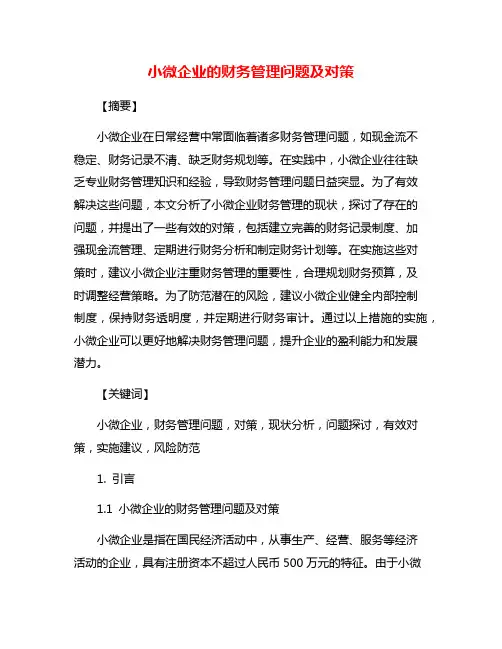 小微企业的财务管理问题及对策

【摘要】

小微企业在日常经营中常面临着诸多财务管理问题，如现金流不稳定、财务记录不清、缺乏财务规划等。在实践中，小微企业往往缺乏专业财务管理知识和经验，导致财务管理问题日益突显。为了有效解决这些问题，本文分析了小微企业财务管理的现状，探讨了存在的问题，并提出了一些有效的对策，包括建立完善的财务记录制度、加强现金流管理、定期进行财务分析和制定财务计划等。在实施这些对策时，建议小微企业注重财务管理的重要性，合理规划财务预算，及时调整经营策略。为了防范潜在的风险，建议小微企业健全内部控制制度，保持财务透明度，并定期进行财务审计。通过以上措施的实施，小微企业可以更好地解决财务管理问题，提升企业的盈利能力和发展潜力。

【关键词】

小微企业，财务管理问题，对策，现状分析，问题探讨，有效对策，实施建议，风险防范

1. 引言

1.1 小微企业的财务管理问题及对策

小微企业是指在国民经济活动中，从事生产、经营、服务等经济活动的企业，具有注册资本不超过人民币 500 万元的特征。由于小微